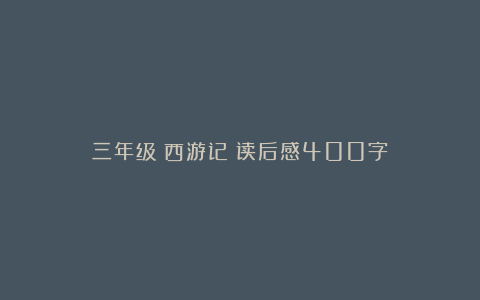 三年级 西游记 读后感400字